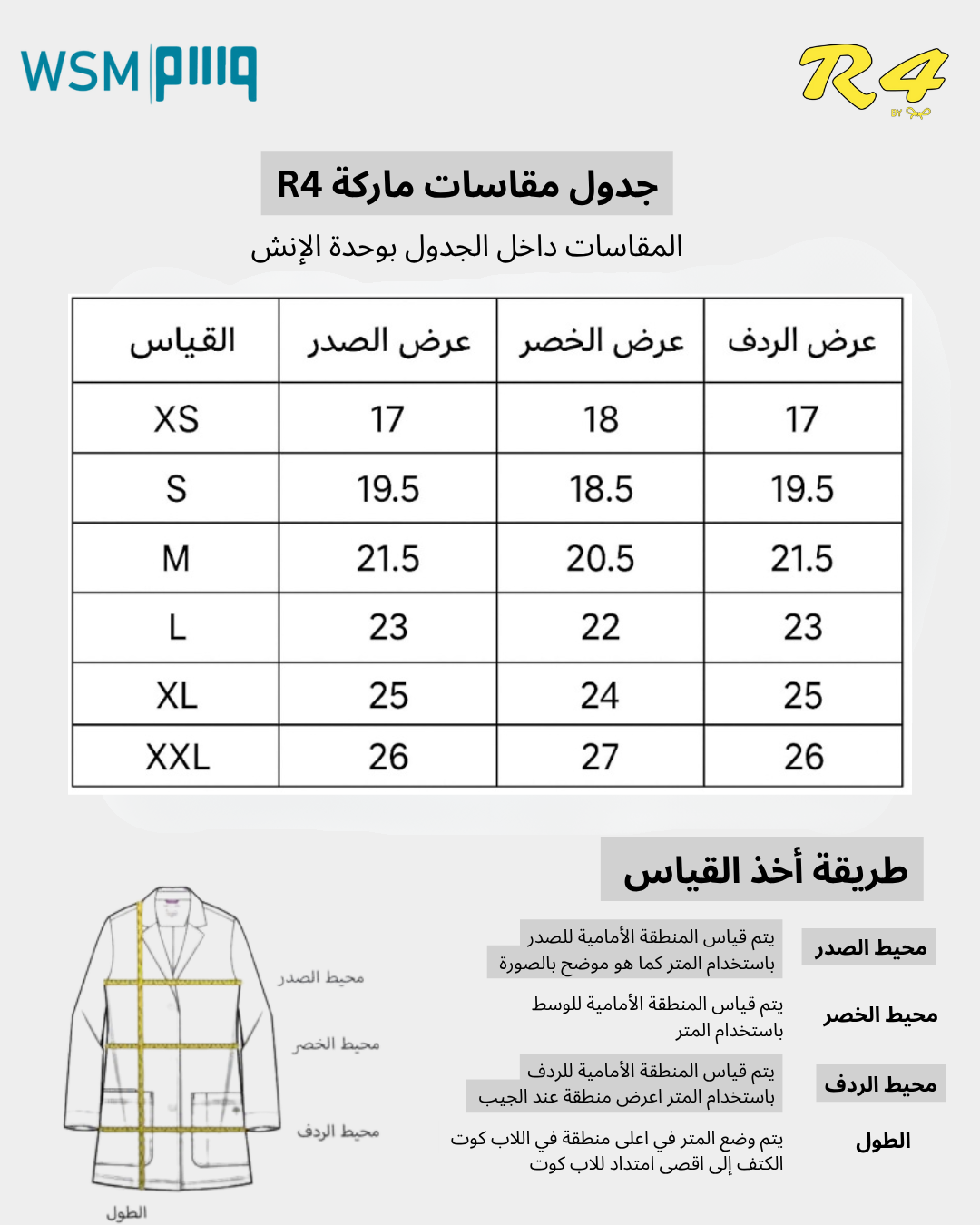 WSM وسم

R4
BY وسم

جدول مقاسات ماركة R4

المقاسات داخل الجدول بوحدة الإنش

| القياس | عرض الصدر | عرض الخصر | عرض الردف |
|---|---|---|---|
| XS | 17 | 18 | 17 |
| S | 19.5 | 18.5 | 19.5 |
| M | 21.5 | 20.5 | 21.5 |
| L | 23 | 22 | 23 |
| XL | 25 | 24 | 25 |
| XXL | 26 | 27 | 26 |

طريقة أخذ القياس

محيط الصدر
يتم قياس المنطقة الأمامية للصدر باستخدام المتر كما هو موضح بالصورة

محيط الخصر
يتم قياس المنطقة الأمامية للوسط باستخدام المتر

محيط الردف
يتم قياس المنطقة الأمامية للردف باستخدام المتر اعرض منطقة عند الجيب

الطول
يتم وضع المتر في اعلى منطقة في اللاب كوت الكتف إلى اقصى امتداد للاب كوت

محيط الصدر
محيط الخصر
محيط الردف
الطول